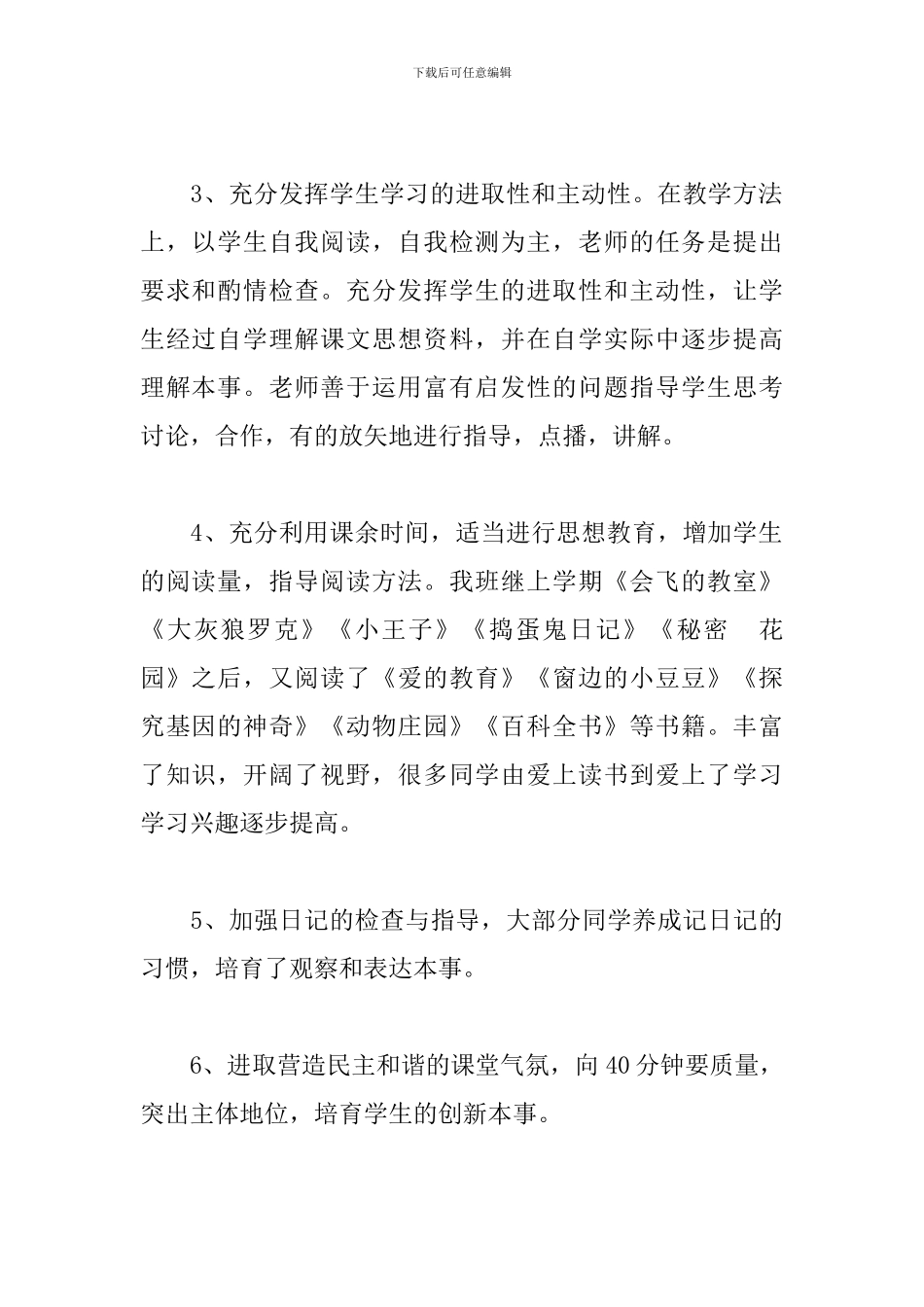 下载后可任意编辑

3、充分发挥学生学习的进取性和主动性。在教学方法上，以学生自我阅读，自我检测为主，老师的任务是提出要求和酌情检查。充分发挥学生的进取性和主动性，让学生经过自学理解课文思想资料，并在自学实际中逐步提高理解本事。老师善于运用富有启发性的问题指导学生思考讨论，合作，有的放矢地进行指导，点播，讲解。

4、充分利用课余时间，适当进行思想教育，增加学生的阅读量，指导阅读方法。我班继上学期《会飞的教室》《大灰狼罗克》《小王子》《捣蛋鬼日记》《秘密　花园》之后，又阅读了《爱的教育》《窗边的小豆豆》《探究基因的神奇》《动物庄园》《百科全书》等书籍。丰富了知识，开阔了视野，很多同学由爱上读书到爱上了学习学习兴趣逐步提高。

5、加强日记的检查与指导，大部分同学养成记日记的习惯，培育了观察和表达本事。

6、进取营造民主和谐的课堂气氛，向40分钟要质量，突出主体地位，培育学生的创新本事。